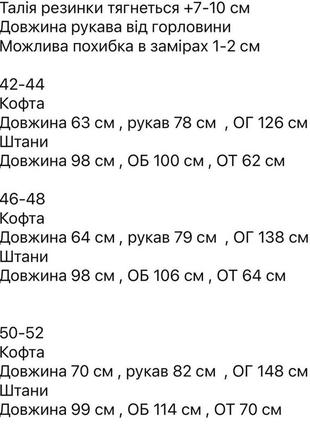 Талія резинки тягнеться +7-10 см
Довжина рукава від горловини
Можлива похибка в замірах 1-2 см

42-44
Кофта
Довжина 63 см , рукав 78 см , ОГ 126 см
Штани
Довжина 98 см , ОБ 100 см , ОТ 62 см

46-48
Кофта
Довжина 64 см , рукав 79 см , ОГ 138 см
Штани
Довжина 98 см , ОБ 106 см , ОТ 64 см

50-52
Кофта
Довжина 70 см , рукав 82 см , ОГ 148 см
Штани
Довжина 99 см , ОБ 114 см , ОТ 70 см